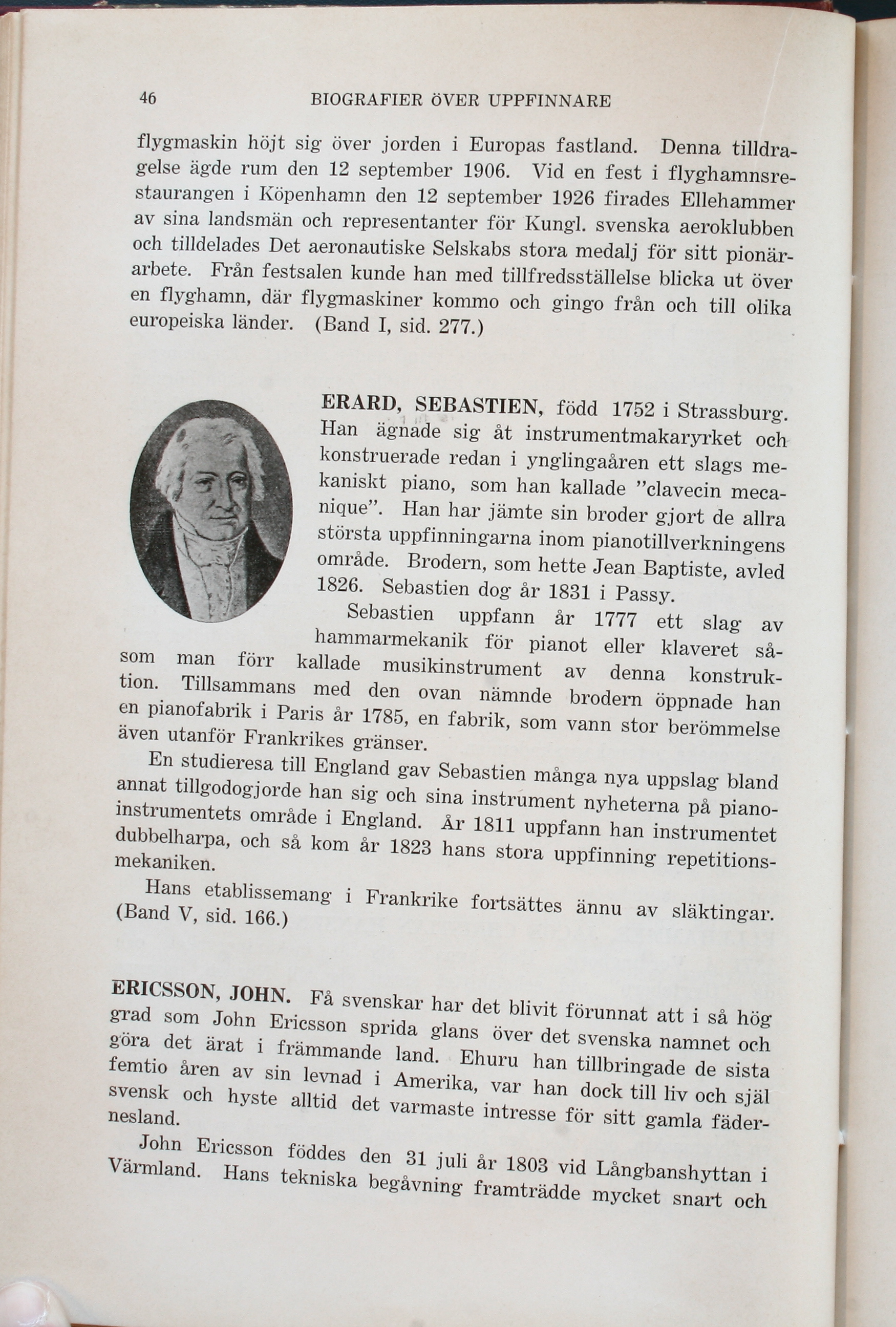 46 BIOGRAFIER ÖVER UPPFINNARE

flygmaskin höjt sig över jorden i Europas fastland. Denna tilldragelse ägde rum den 12 september 1906. Vid en fest i flyghamnsrestaurangen i Köpenhamn den 12 september 1926 firades Ellehammer av sina landsmän och representanter för Kungl. svenska aeroklubben och tilldelades Det aeronautiske Selskabs stora medalj för sitt pionärarbete. Från festsalen kunde han med tillfredsställelse blicka ut över en flyghamn, där flygmaskiner kommo och gingo från och till olika europeiska länder. (Band I, sid. 277.)

ERARD, SEBASTIEN, född 1752 i Strassburg. Han ägnade sig åt instrumentmakaryrket och konstruerade redan i ynglingaåren ett slags mekaniskt piano, som han kallade "clavecin mecanique". Han har jämte sin broder gjort de allra största uppfinningarna inom pianotillverkningens område. Brodern, som hette Jean Baptiste, avled 1826. Sebastien dog år 1831 i Passy.

Sebastien uppfann år 1777 ett slag av hammarmekanik för pianot eller klaveret såsom man förr kallade musikinstrument av denna konstruktion. Tillsammans med den ovan nämnde brodern öppnade han en pianofabrik i Paris år 1785, en fabrik, som vann stor berömmelse även utanför Frankrikes gränser.

En studieresa till England gav Sebastien många nya uppslag bland annat tillgodogjorde han sig och sina instrument nyheterna på pianoinstrumentets område i England. År 1811 uppfann han instrumentet dubbelharpa, och så kom år 1823 hans stora uppfinning repetitionsmekaniken.

Hans etablissemang i Frankrike fortsättes ännu av släktingar. (Band V, sid. 166.)

ERICSSON, JOHN. Få svenskar har det blivit förunnat att i så hög grad som John Ericsson sprida glans över det svenska namnet och göra det ärat i främmande land. Ehuru han tillbringade de sista femtio åren av sin levnad i Amerika, var han dock till liv och själ svensk och hyste alltid det varmaste intresse för sitt gamla fädernesland.

John Ericsson föddes den 31 juli år 1803 vid Långbanshyttan i Värmland. Hans tekniska begåvning framträdde mycket snart och